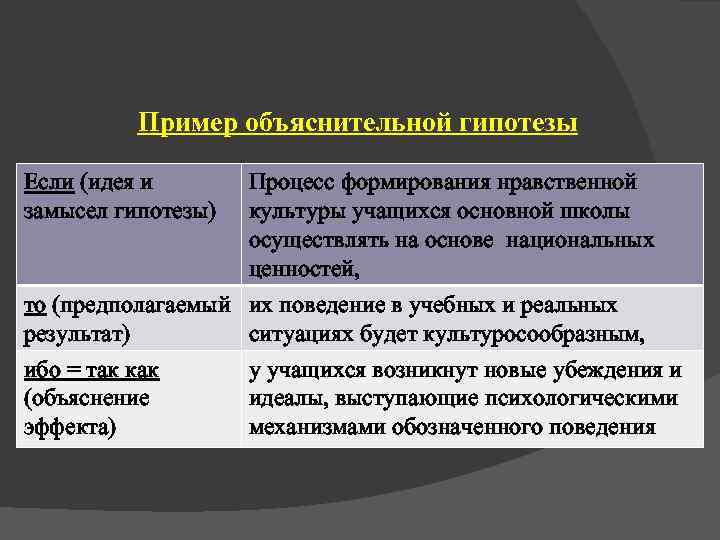 Пример объяснительной гипотезы

| Если (идея и замысел гипотезы) | Процесс формирования нравственной культуры учащихся основной школы осуществлять на основе национальных ценностей, |
|---|---|
| то (предполагаемый результат) | их поведение в учебных и реальных ситуациях будет культуросообразным, |
| ибо = так как (объяснение эффекта) | у учащихся возникнут новые убеждения и идеалы, выступающие психологическими механизмами обозначенного поведения |